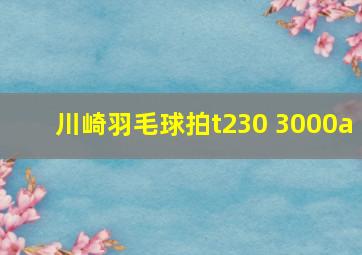 川崎羽毛球拍t230 3000a